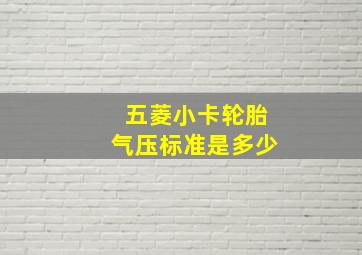 五菱小卡轮胎
气压标准是多少